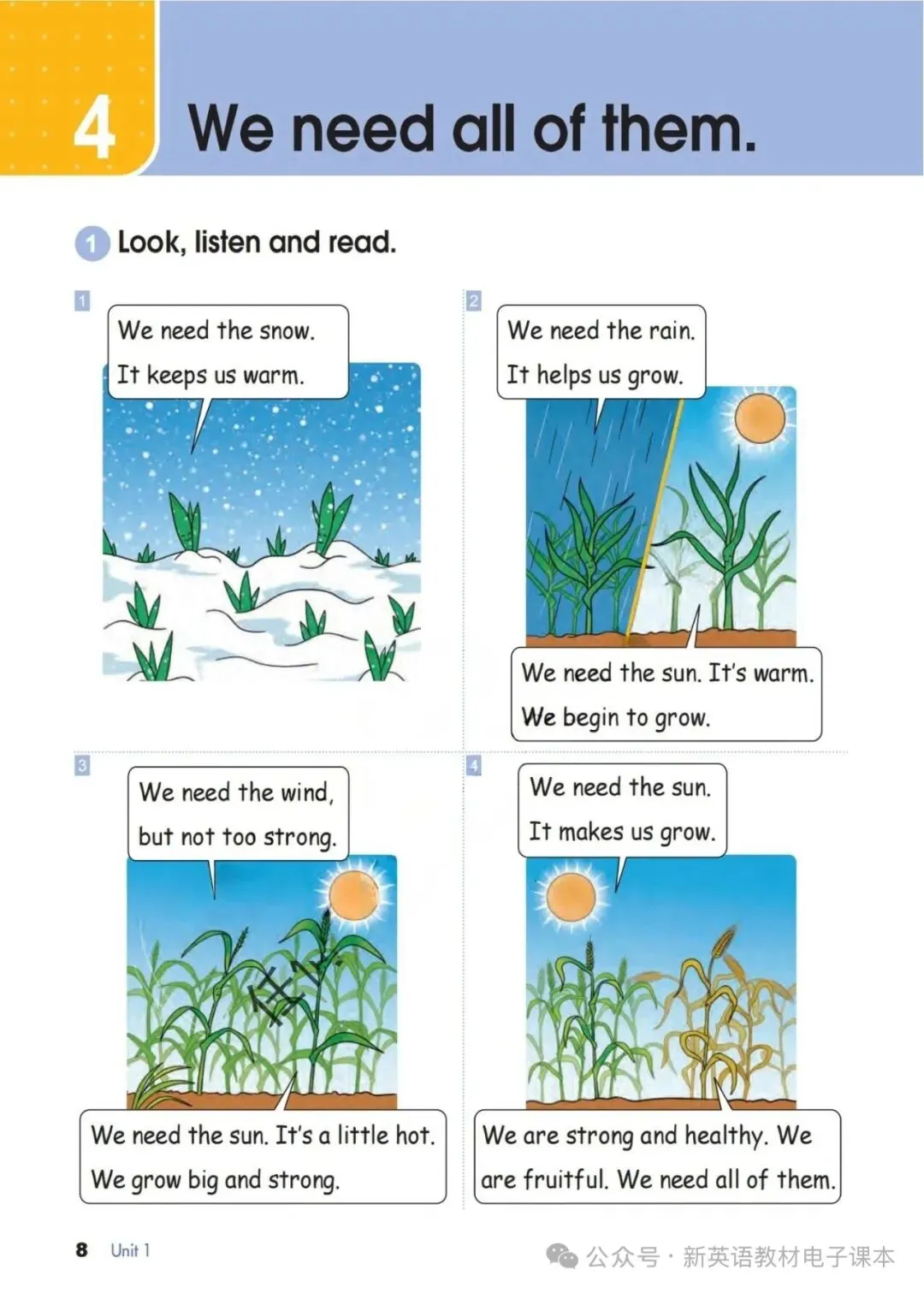 4 We need all of them.

1 Look, listen and read.

1

We need the snow. It keeps us warm.

2

We need the rain. It helps us grow.

We need the sun. It's warm. We begin to grow.

3

We need the wind, but not too strong.

We need the sun. It's a little hot. We grow big and strong.

4

We need the sun. It makes us grow.

We are strong and healthy. We are fruitful. We need all of them.

8 Unit 1

公众号 · 新英语教材电子课本